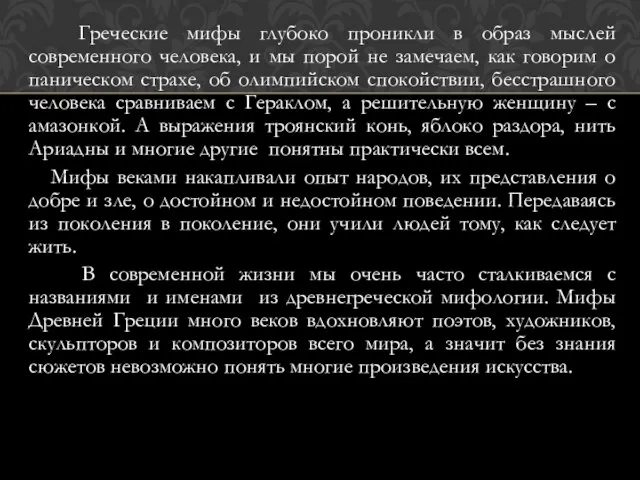 Греческие мифы глубоко проникли в образ мыслей современного человека, и мы порой не замечаем, как говорим о паническом страхе, об олимпийском спокойствии, бесстрашного человека сравниваем с Гераклом, а решительную женщину – с амазонкой. А выражения троянский конь, яблоко раздора, нить Ариадны и многие другие понятны практически всем.

Мифы веками накапливали опыт народов, их представления о добре и зле, о достойном и недостойном поведении. Передаваясь из поколения в поколение, они учили людей тому, как следует жить.

В современной жизни мы очень часто сталкиваемся с названиями и именами из древнегреческой мифологии. Мифы Древней Греции много веков вдохновляют поэтов, художников, скульпторов и композиторов всего мира, а значит без знания сюжетов невозможно понять многие произведения искусства.